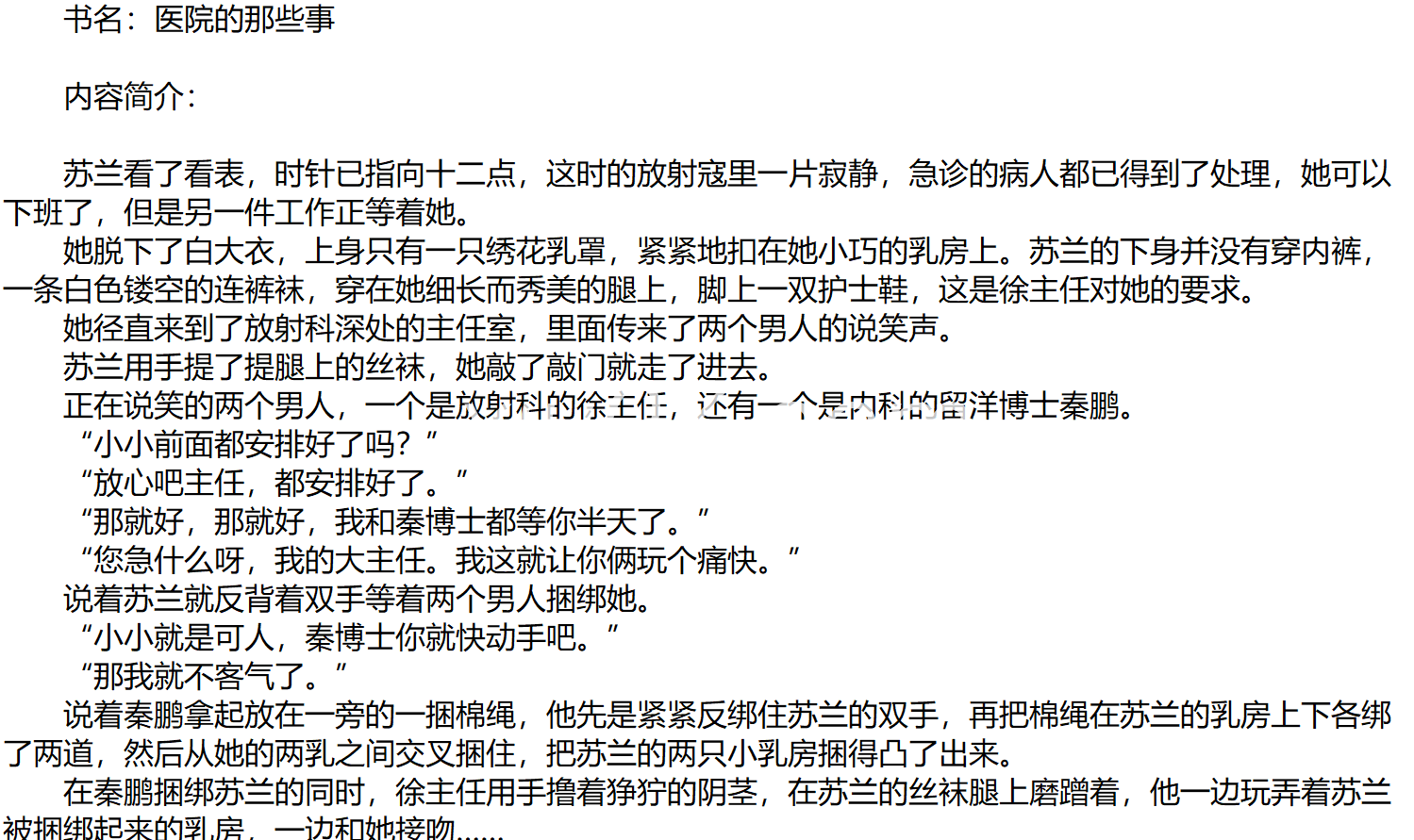 书名：医院的那些事

内容简介：

苏兰看了看表，时针已指向十二点，这时的放射寇里一片寂静，急诊的病人都已得到了处理，她可以下班了，但是另一件工作正等着她。

她脱下了白大衣，上身只有一只绣花乳罩，紧紧地扣在她小巧的乳房上。苏兰的下身并没有穿内裤，一条白色镂空的连裤袜，穿在她细长而秀美的腿上，脚上一双护士鞋，这是徐主任对她的要求。

她径直来到了放射科深处的主任室，里面传来了两个男人的说笑声。

苏兰用手提了提腿上的丝袜，她敲了敲门就走了进去。

正在说笑的两个男人，一个是放射科的徐主任，还有一个是内科的留洋博士秦鹏。

“小小前面都安排好了吗？”

“放心吧主任，都安排好了。”

“那就好，那就好，我和秦博士都等你半天了。”

“您急什么呀，我的大主任。我这就让你俩玩个痛快。”

说着苏兰就反背着双手等着两个男人捆绑她。

“小小就是可人，秦博士你就快动手吧。”

“那我就不客气了。”

说着秦鹏拿起放在一旁的一捆棉绳，他先是紧紧反绑住苏兰的双手，再把棉绳在苏兰的乳房上下各绑了两道，然后从她的两乳之间交叉捆住，把苏兰的两只小乳房捆得凸了出来。

在秦鹏捆绑苏兰的同时，徐主任用手撸着狰狞的阴茎，在苏兰的丝袜腿上磨蹭着，他一边玩弄着苏兰被捆绑起来的乳房，一边和她接吻……